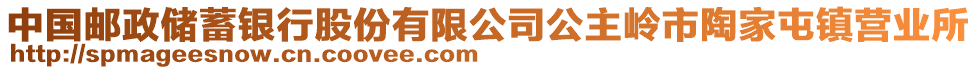 中国邮政储蓄银行股份有限公司公主岭市陶家屯镇营业所
http://spmageesnow.cn.coovee.com